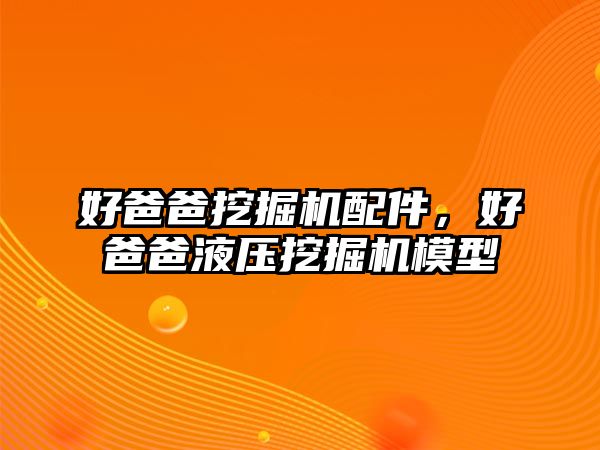 好爸爸挖掘机配件，好爸爸液压挖掘机模型